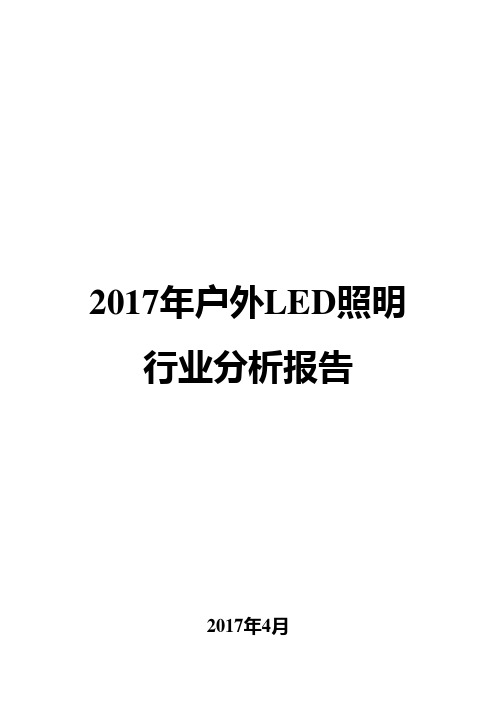 2017年户外LED照明
行业分析报告

2017年4月